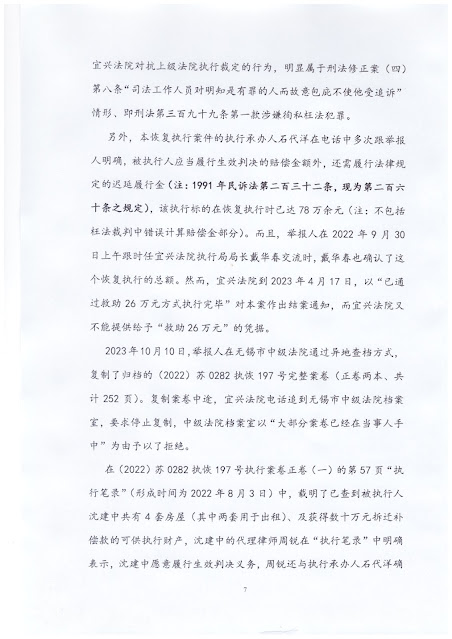 宜兴法院对抗上级法院执行裁定的行为，明显属于刑法修正案（四）第八条“司法工作人员对明知是有罪的人而故意包庇不使他受追诉”情形、即刑法第三百九十九条第一款涉嫌徇私枉法犯罪。

另外，本恢复执行案件的执行承办人石代洋在电话中多次跟举报人明确，被执行人应当履行生效判决的赔偿金额外，还需履行法律规定的迟延履行金（注：1991年民诉法第二百三十二条，现为第二百六十条之规定），该执行标的在恢复执行时已达78万余元（注：不包括枉法裁判中错误计算赔偿金部分）。而且，举报人在2022年9月30日上午跟时任宜兴法院执行局局长戴华春交流时，戴华春也确认了这个恢复执行的总额。然而，宜兴法院到2023年4月17日，以“已通过救助26万元方式执行完毕”对本案作出结案通知，而宜兴法院又不能提供给予“救助26万元”的凭据。

2023年10月10日，举报人在无锡市中级法院通过异地查档方式，复制了归档的（2022）苏0282执恢197号完整案卷（正卷两本、共计252页）。复制案卷中途，宜兴法院电话追到无锡市中级法院档案室，要求停止复制，中级法院档案室以“大部分案卷已经在当事人手中”为由予以了拒绝。

在（2022）苏0282执恢197号执行案卷正卷（一）的第57页“执行笔录”（形成时间为2022年8月3日）中，载明了已查到被执行人沈建中共有4套房屋（其中两套用于出租）、及获得数十万元拆迁补偿款的可供执行财产，沈建中的代理律师周锐在“执行笔录”中明确表示，沈建中愿意履行生效判决义务，周锐还与执行承办人石代洋确

7